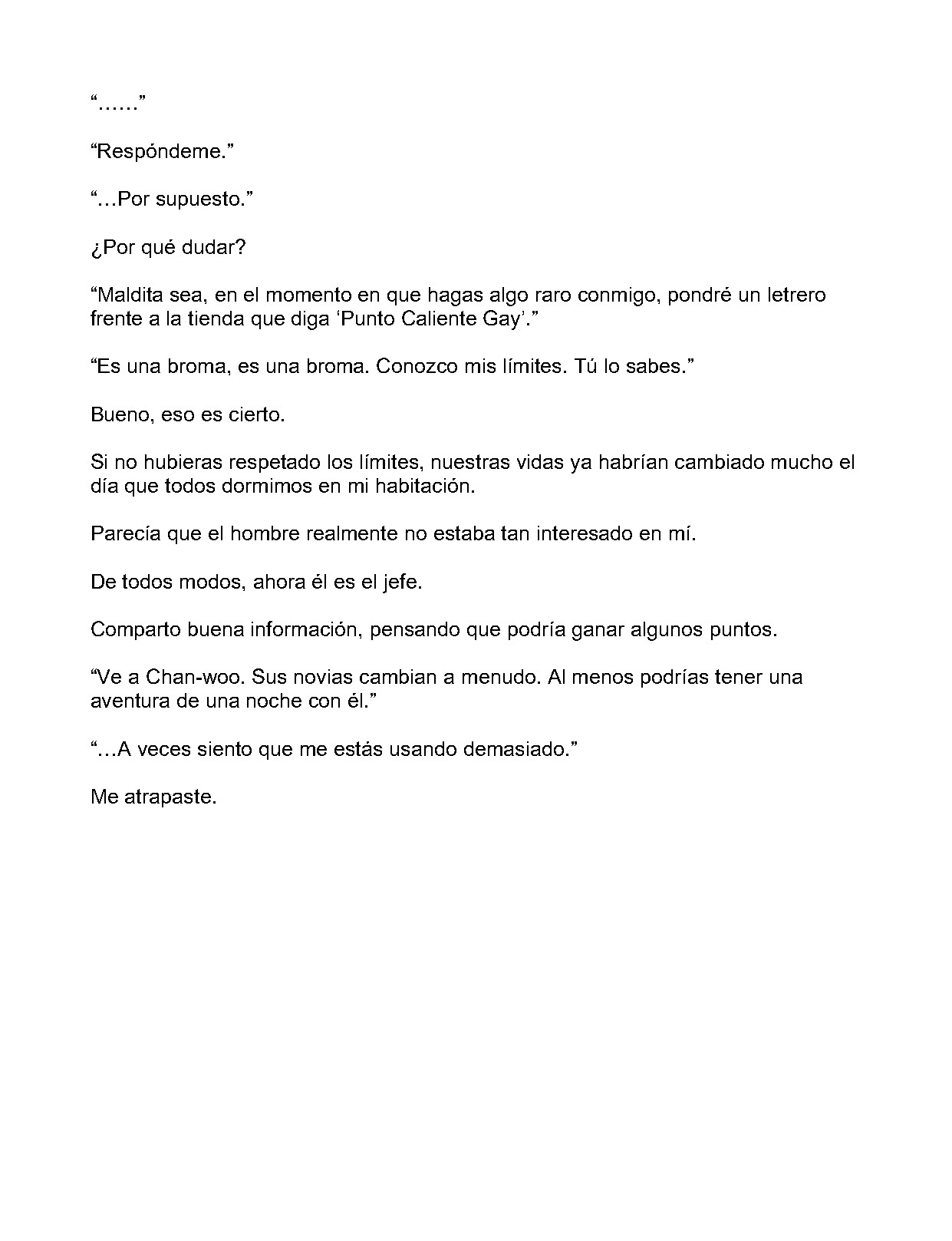 "……"

"Respóndeme."

"…Por supuesto."

¿Por qué dudar?

"Maldita sea, en el momento en que hagas algo raro conmigo, pondré un letrero frente a la tienda que diga 'Punto Caliente Gay'."

"Es una broma, es una broma. Conozco mis límites. Tú lo sabes."

Bueno, eso es cierto.

Si no hubieras respetado los límites, nuestras vidas ya habrían cambiado mucho el día que todos dormimos en mi habitación.

Parecía que el hombre realmente no estaba tan interesado en mí.

De todos modos, ahora él es el jefe.

Comparto buena información, pensando que podría ganar algunos puntos.

"Ve a Chan-woo. Sus novias cambian a menudo. Al menos podrías tener una aventura de una noche con él."

"…A veces siento que me estás usando demasiado."

Me atrapaste.